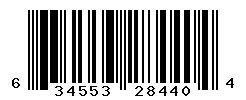 6 34553 28440 4